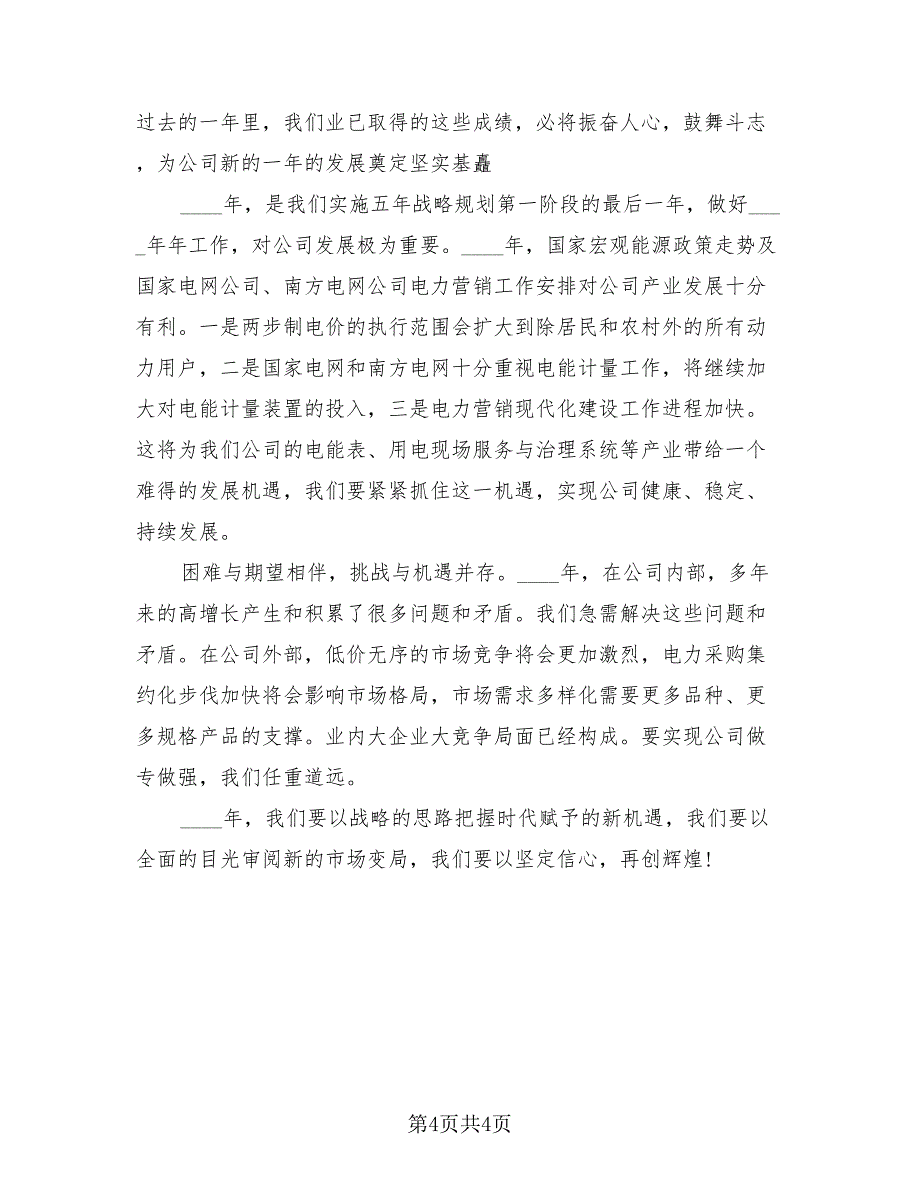 过去的一年里，我们业已取得的这些成绩，必将振奋人心，鼓舞斗志，为公司新的一年的发展奠定坚实基矗

____年，是我们实施五年战略规划第一阶段的最后一年，做好____年年工作，对公司发展极为重要。____年，国家宏观能源政策走势及国家电网公司、南方电网公司电力营销工作安排对公司产业发展十分有利。一是两步制电价的执行范围会扩大到除居民和农村外的所有动力用户，二是国家电网和南方电网十分重视电能计量工作，将继续加大对电能计量装置的投入，三是电力营销现代化建设工作进程加快。这将为我们公司的电能表、用电现场服务与治理系统等产业带给一个难得的发展机遇，我们要紧紧抓住这一机遇，实现公司健康、稳定、持续发展。

困难与期望相伴，挑战与机遇并存。____年，在公司内部，多年来的高增长产生和积累了很多问题和矛盾。我们急需解决这些问题和矛盾。在公司外部，低价无序的市场竞争将会更加激烈，电力采购集约化步伐加快将会影响市场格局，市场需求多样化需要更多品种、更多规格产品的支撑。业内大企业大竞争局面已经构成。要实现公司做专做强，我们任重道远。

____年，我们要以战略的思路把握时代赋予的新机遇，我们要以全面的目光审阅新的市场变局，我们要以坚定信心，再创辉煌!

第4页共4页